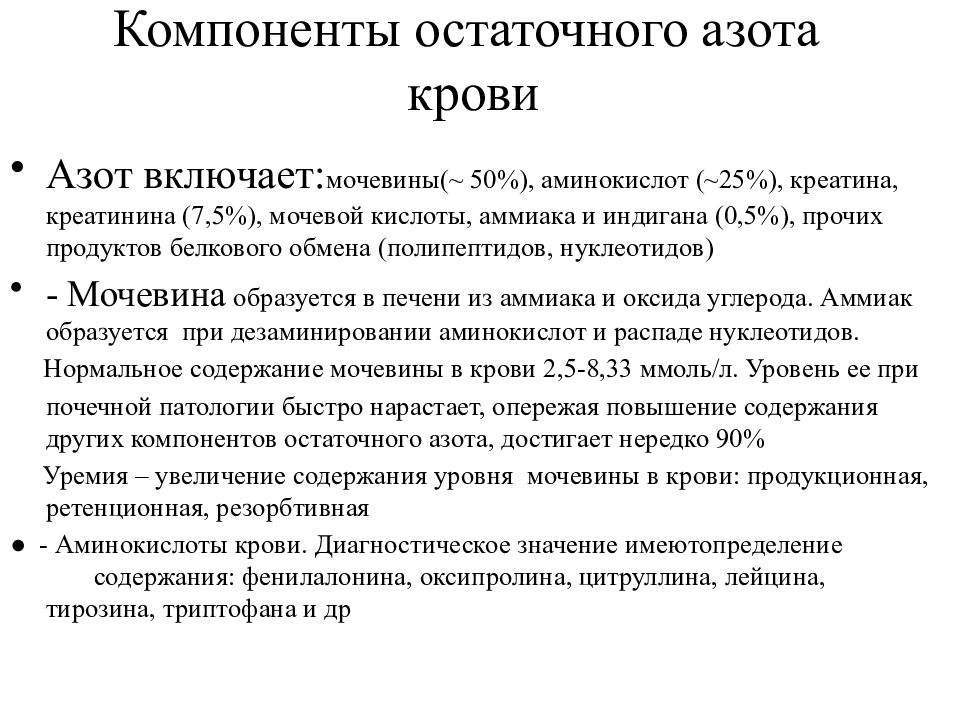 Компоненты остаточного азота крови

• Азот включает:мочевины(~ 50%), аминокислот (~25%), креатина, креатинина (7,5%), мочевой кислоты, аммиака и индигана (0,5%), прочих продуктов белкового обмена (полипептидов, нуклеотидов)

• - Мочевина образуется в печени из аммиака и оксида углерода. Аммиак образуется при дезаминировании аминокислот и распаде нуклеотидов.

Нормальное содержание мочевины в крови 2,5-8,33 ммоль/л. Уровень ее при почечной патологии быстро нарастает, опережая повышение содержания других компонентов остаточного азота, достигает нередко 90%

Уремия – увеличение содержания уровня мочевины в крови: продукционная, ретенционная, резорбтивная

● - Аминокислоты крови. Диагностическое значение имеютопределение содержания: фенилалонина, оксипролина, цитруллина, лейцина, тирозина, триптофана и др